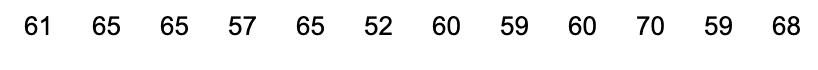 61 65 65 57 65 52 60 59 60 70 59 68